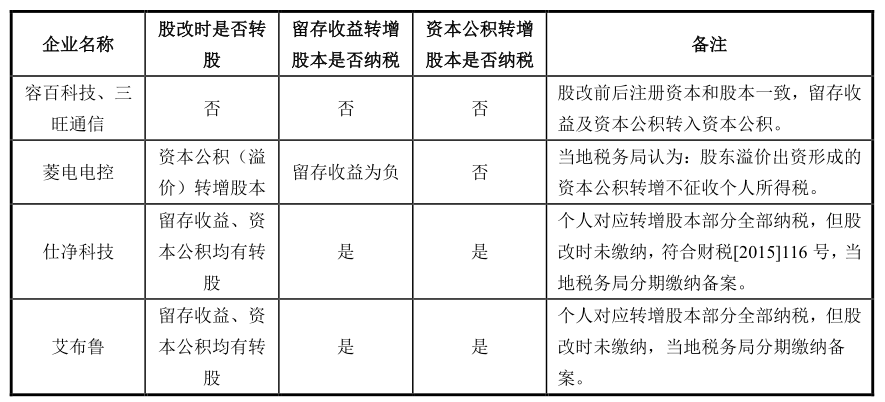 | 企业名称 | 股改时是否转股 | 留存收益转增股本是否纳税 | 资本公积转增股本是否纳税 | 备注 |
|---|---|---|---|---|
| 容百科技、三旺通信 | 否 | 否 | 否 | 股改前后注册资本和股本一致，留存收益及资本公积转入资本公积。 |
| 菱电电控 | 资本公积（溢价）转增股本 | 留存收益为负 | 否 | 当地税务局认为：股东溢价出资形成的资本公积转增不征收个人所得税。 |
| 仕净科技 | 留存收益、资本公积均有转股 | 是 | 是 | 个人对应转增股本部分全部纳税，但股改时未缴纳，符合财税[2015]116 号，当地税务局分期缴纳备案。 |
| 艾布鲁 | 留存收益、资本公积均有转股 | 是 | 是 | 个人对应转增股本部分全部纳税，但股改时未缴纳，当地税务局分期缴纳备案。 |